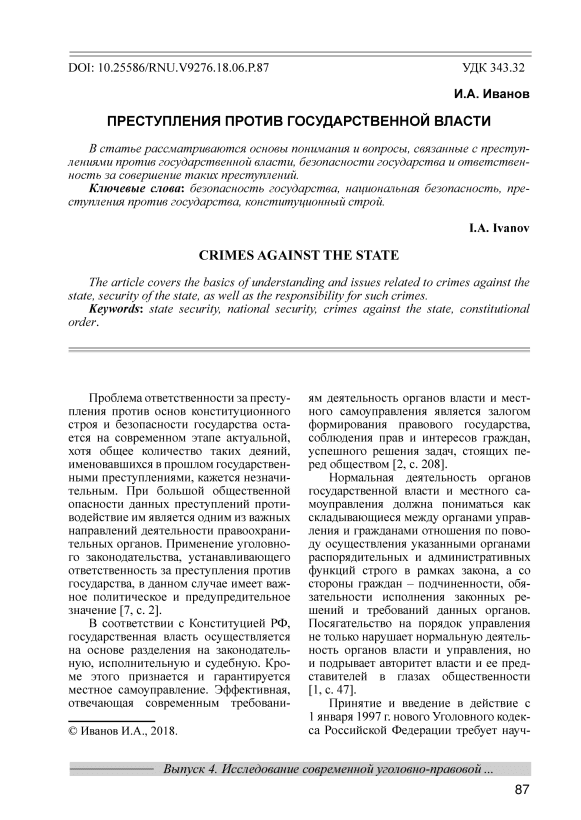 DOI: 10.25586/RNU.V9276.18.06.P.87 УДК 343.32

И.А. Иванов

ПРЕСТУПЛЕНИЯ ПРОТИВ ГОСУДАРСТВЕННОЙ ВЛАСТИ

В статье рассматриваются основы понимания и вопросы, связанные с преступлениями против государственной власти, безопасности государства и ответственность за совершение таких преступлений.

Ключевые слова: безопасность государства, национальная безопасность, преступления против государства, конституционный строй.

I.A. Ivanov

CRIMES AGAINST THE STATE

The article covers the basics of understanding and issues related to crimes against the state, security of the state, as well as the responsibility for such crimes.

Keywords: state security, national security, crimes against the state, constitutional order.

Проблема ответственности за преступления против основ конституционного строя и безопасности государства остается на современном этапе актуальной, хотя общее количество таких деяний, именовавшихся в прошлом государственными преступлениями, кажется незначительным. При большой общественной опасности данных преступлений противодействие им является одним из важных направлений деятельности правоохранительных органов. Применение уголовного законодательства, устанавливающего ответственность за преступления против государства, в данном случае имеет важное политическое и предупредительное значение [7, с. 2].

В соответствии с Конституцией РФ, государственная власть осуществляется на основе разделения на законодательную, исполнительную и судебную. Кроме этого признается и гарантируется местное самоуправление. Эффективная, отвечающая современным требованиям деятельность органов власти и местного самоуправления является залогом формирования правового государства, соблюдения прав и интересов граждан, успешного решения задач, стоящих перед обществом [2, с. 208].

Нормальная деятельность органов государственной власти и местного самоуправления должна пониматься как складывающиеся между органами управления и гражданами отношения по поводу осуществления указанными органами распорядительных и административных функций строго в рамках закона, а со стороны граждан – подчиненности, обязательности исполнения законных решений и требований данных органов. Посягательство на порядок управления не только нарушает нормальную деятельность органов власти и управления, но и подрывает авторитет власти и ее представителей в глазах общественности [1, с. 47].

Принятие и введение в действие с 1 января 1997 г. нового Уголовного кодекса Российской Федерации требует науч-

© Иванов И.А., 2018.

Выпуск 4. Исследование современной уголовно-правовой ...

87